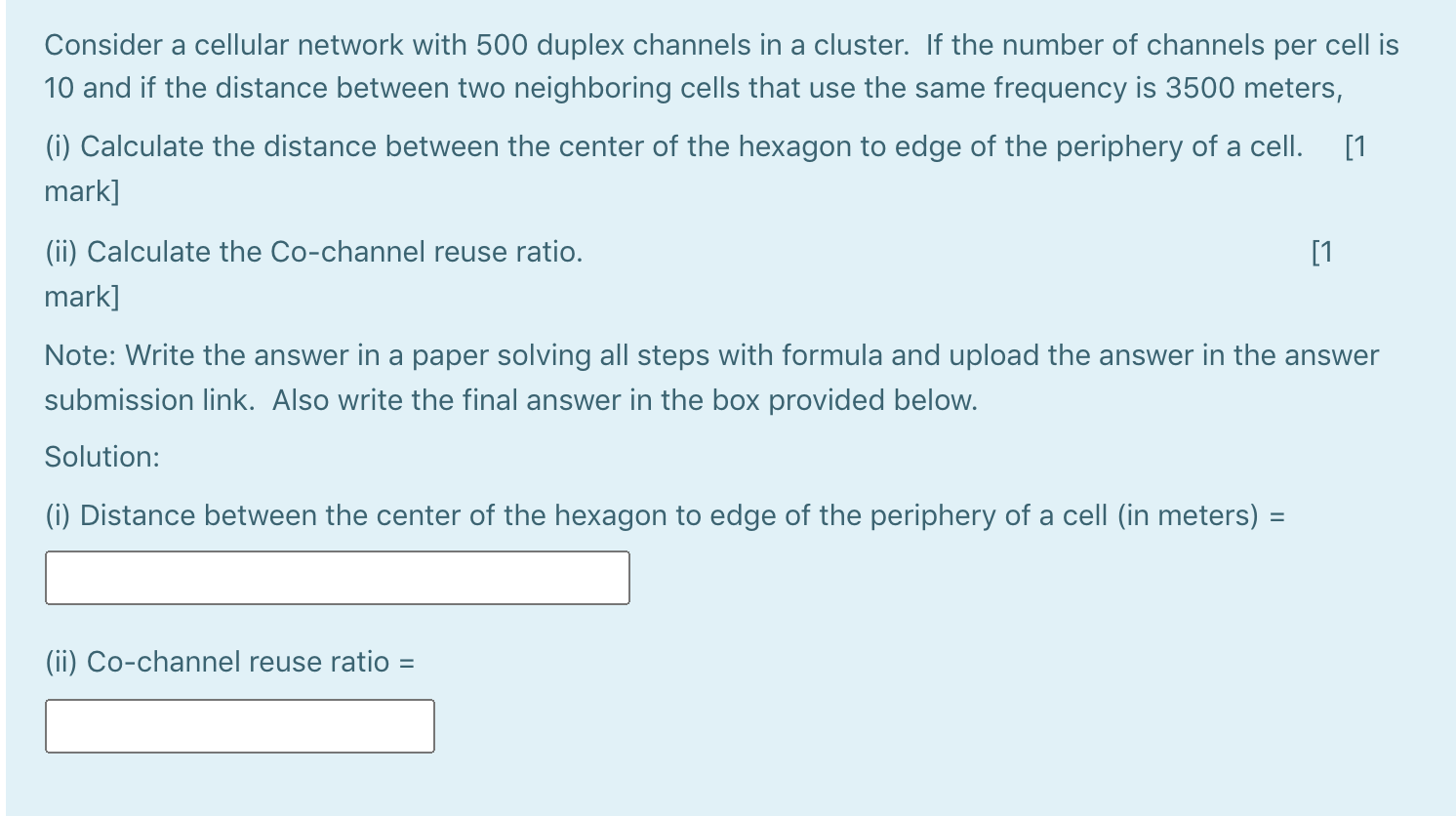 Consider a cellular network with 500 duplex channels in a cluster. If the number of channels per cell is 10 and if the distance between two neighboring cells that use the same frequency is 3500 meters,

(i) Calculate the distance between the center of the hexagon to edge of the periphery of a cell. [1 mark]

(ii) Calculate the Co-channel reuse ratio. [1 mark]

Note: Write the answer in a paper solving all steps with formula and upload the answer in the answer submission link. Also write the final answer in the box provided below.

Solution:

(i) Distance between the center of the hexagon to edge of the periphery of a cell (in meters) =

(ii) Co-channel reuse ratio =